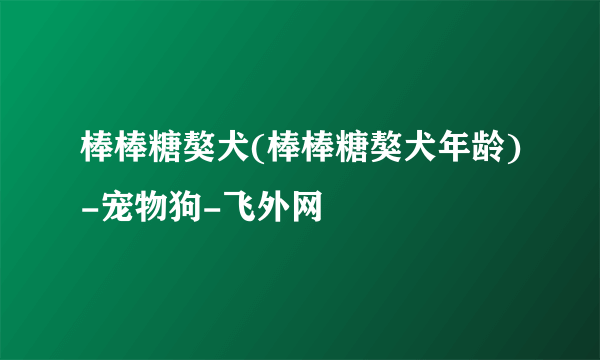 棒棒糖獒犬(棒棒糖獒犬年龄)-宠物狗-飞外网